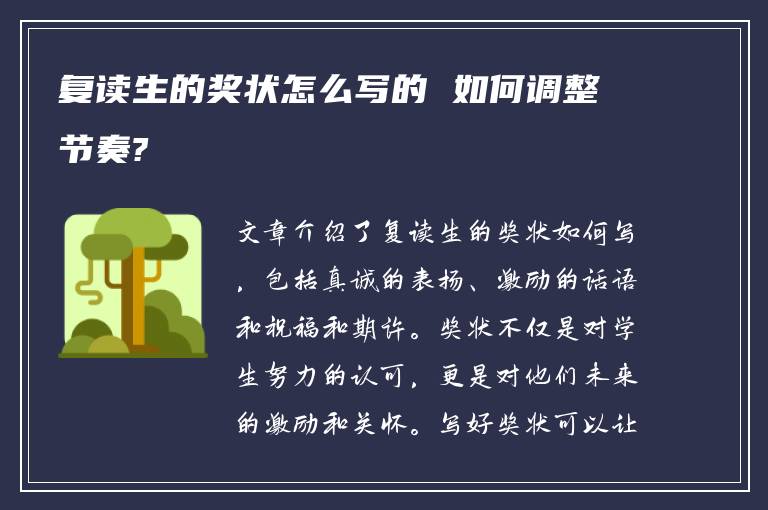 复读生的奖状怎么写的 如何调整节奏?

文章介绍了复读生的奖状如何写，包括真诚的表扬、激励的话语和祝福和期许。奖状不仅是对学生努力的认可，更是对他们未来的激励和关怀。写好奖状可以让